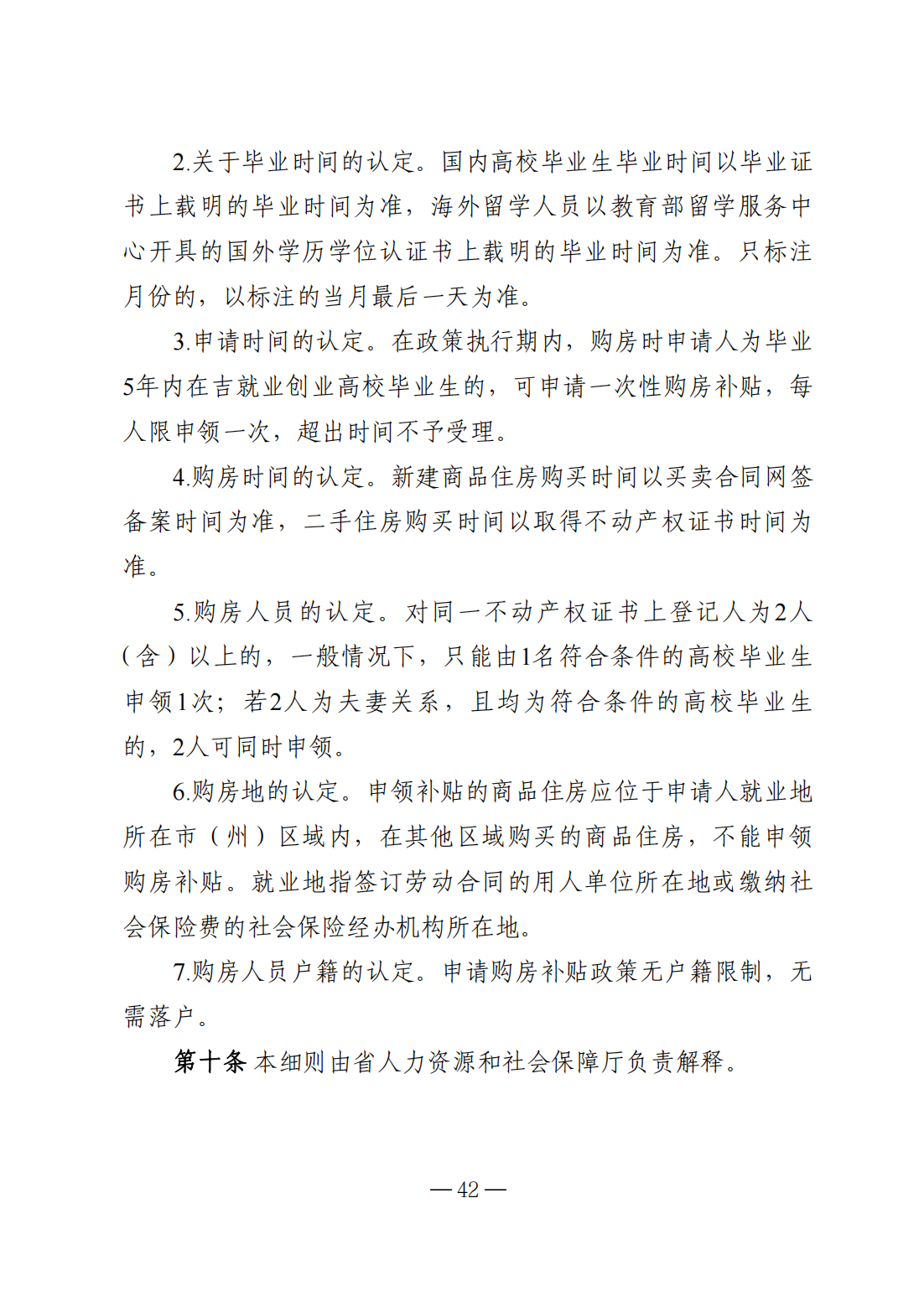 2.关于毕业时间的认定。国内高校毕业生毕业时间以毕业证书上载明的毕业时间为准，海外留学人员以教育部留学服务中心开具的国外学历学位认证书上载明的毕业时间为准。只标注月份的，以标注的当月最后一天为准。

3.申请时间的认定。在政策执行期内，购房时申请人为毕业5年内在吉就业创业高校毕业生的，可申请一次性购房补贴，每人限申领一次，超出时间不予受理。

4.购房时间的认定。新建商品住房购买时间以买卖合同网签备案时间为准，二手住房购买时间以取得不动产权证书时间为准。

5.购房人员的认定。对同一不动产权证书上登记人为2人（含）以上的，一般情况下，只能由1名符合条件的高校毕业生申领1次；若2人为夫妻关系，且均为符合条件的高校毕业生的，2人可同时申领。

6.购房地的认定。申领补贴的商品住房应位于申请人就业地所在市（州）区域内，在其他区域购买的商品住房，不能申领购房补贴。就业地指签订劳动合同的用人单位所在地或缴纳社会保险费的社会保险经办机构所在地。

7.购房人员户籍的认定。申请购房补贴政策无户籍限制，无需落户。

第十条 本细则由省人力资源和社会保障厅负责解释。

— 42 —